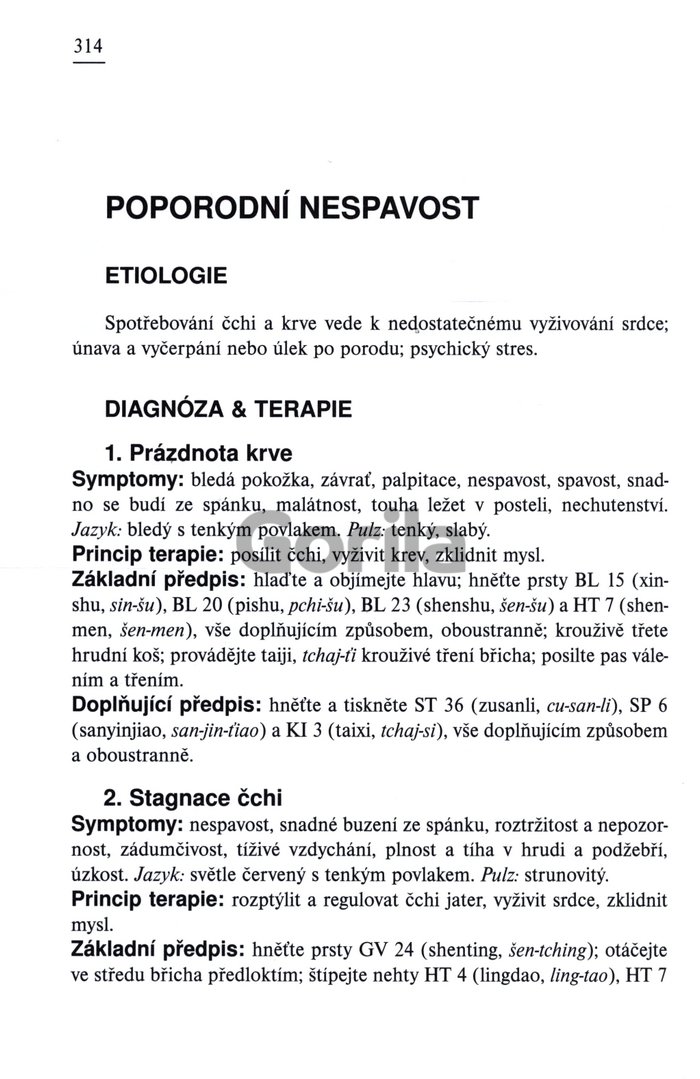 314

POPORODNÍ NESPAVOST

ETIOLOGIE

Spotřebování čchi a krve vede k nedostatečnému vyživování srdce; únava a vyčerpání nebo úlek po porodu; psychický stres.

DIAGNÓZA & TERAPIE

1. Prázdnota krve

Symptomy: bledá pokožka, závrať, palpitace, nespavost, spavost, snadno se budí ze spánku, malátnost, touha ležet v posteli, nechutenství. Jazyk: bledý s tenkým povlakem. Pulz: tenký, slabý.

Princip terapie: posílit čchi, vyživit krev, zklidnit mysl.

Základní předpis: hlaďte a objímejte hlavu; hněťte prsty BL 15 (xinshu, sin-šu), BL 20 (pishu, pchi-šu), BL 23 (shenshu, šen-šu) a HT 7 (shenmen, šen-men), vše doplňujícím způsobem, oboustranně; krouživě třete hrudní koš; provádějte taiji, tchaj-ťi krouživé tření břicha; posilte pas válením a třením.

Doplňující předpis: hněťte a tiskněte ST 36 (zusanli, cu-san-li), SP 6 (sanyinjiao, san-jin-ťiao) a KI 3 (taixi, tchaj-si), vše doplňujícím způsobem a oboustranně.

2. Stagnace čchi

Symptomy: nespavost, snadné buzení ze spánku, roztržitost a nepozornost, zádumčivost, tíživé vzdychání, plnost a tíha v hrudi a podžebří, úzkost. Jazyk: světle červený s tenkým povlakem. Pulz: strunovitý.

Princip terapie: rozptýlit a regulovat čchi jater, vyživit srdce, zklidnit mysl.

Základní předpis: hněťte prsty GV 24 (shenting, šen-tching); otáčejte ve středu břicha předloktím; štípejte nehty HT 4 (lingdao, ling-tao), HT 7

Gorila